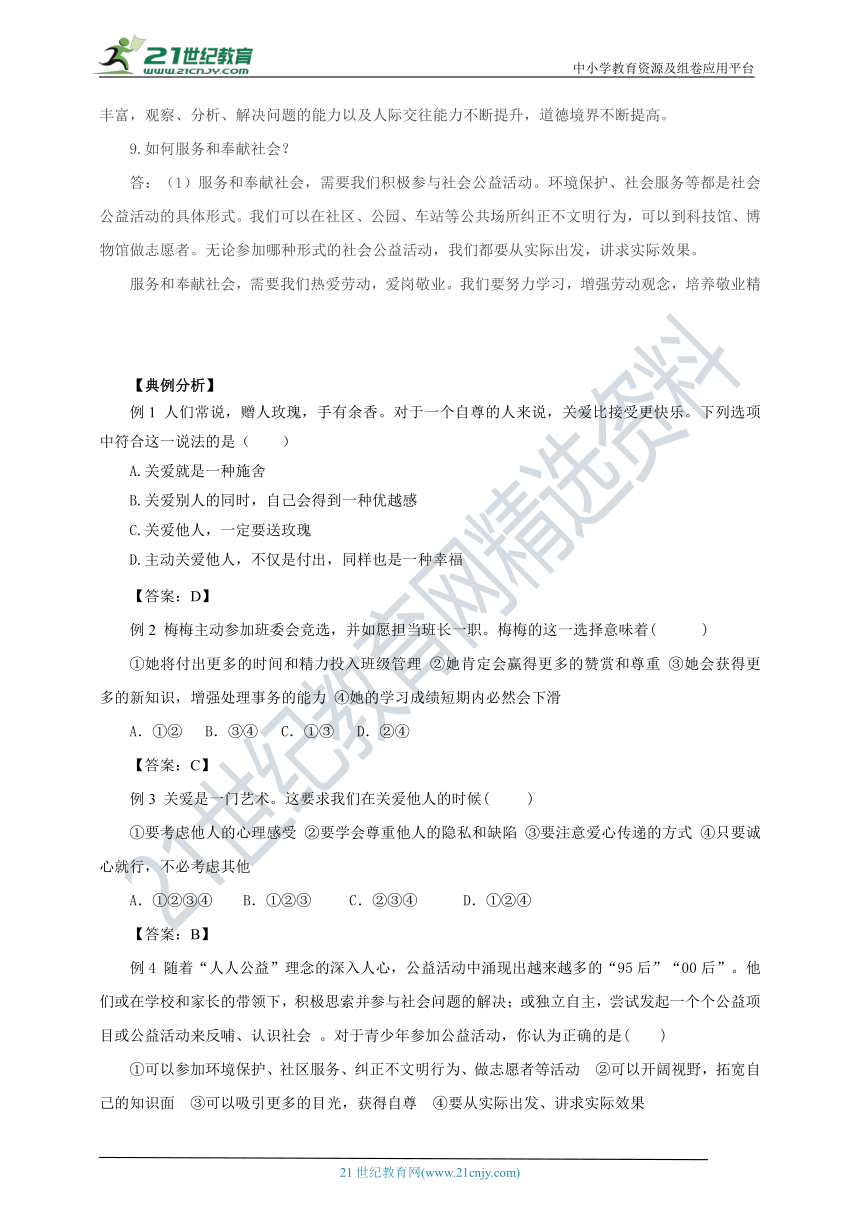 21世纪教育 www.21cnjy.com

中小学教育资源及组卷应用平台

丰富，观察、分析、解决问题的能力以及人际交往能力不断提升，道德境界不断提高。

9.如何服务和奉献社会？

答：（1）服务和奉献社会，需要我们积极参与社会公益活动。环境保护、社会服务等都是社会公益活动的具体形式。我们可以在社区、公园、车站等公共场所纠正不文明行为，可以到科技馆、博物馆做志愿者。无论参加哪种形式的社会公益活动，我们都要从实际出发，讲求实际效果。

服务和奉献社会，需要我们热爱劳动，爱岗敬业。我们要努力学习，增强劳动观念，培养敬业精

【典例分析】

例 1 人们常说，赠人玫瑰，手有余香。对于一个自尊的人来说，关爱比接受更快乐。下列选项中符合这一说法的是（　　）

A.关爱就是一种施舍

B.关爱别人的同时，自己会得到一种优越感

C.关爱他人，一定要送玫瑰

D.主动关爱他人，不仅是付出，同样也是一种幸福

【答案：D】

例 2 梅梅主动参加班委会竞选，并如愿担当班长一职。梅梅的这一选择意味着(　　　)

①她将付出更多的时间和精力投入班级管理 ②她肯定会赢得更多的赞赏和尊重 ③她会获得更多的新知识，增强处理事务的能力 ④她的学习成绩短期内必然会下滑

A．①②　B．③④　C．①③　D．②④

【答案：C】

例 3 关爱是一门艺术。这要求我们在关爱他人的时候(　　　)

①要考虑他人的心理感受 ②要学会尊重他人的隐私和缺陷 ③要注意爱心传递的方式 ④只要诚心就行，不必考虑其他

A．①②③④　　B．①②③　　C．②③④　　D．①②④

【答案：B】

例 4 随着“人人公益”理念的深入人心，公益活动中涌现出越来越多的“95 后”“00 后”。他们或在学校和家长的带领下，积极思索并参与社会问题的解决；或独立自主，尝试发起一个个公益项目或公益活动来反哺、认识社会 。对于青少年参加公益活动，你认为正确的是(　　)

①可以参加环境保护、社区服务、纠正不文明行为、做志愿者等活动　②可以开阔视野，拓宽自己的知识面　③可以吸引更多的目光，获得自尊　④要从实际出发、讲求实际效果

21 世纪教育网(www.21cnjy.com)

21世纪教育网精选资料